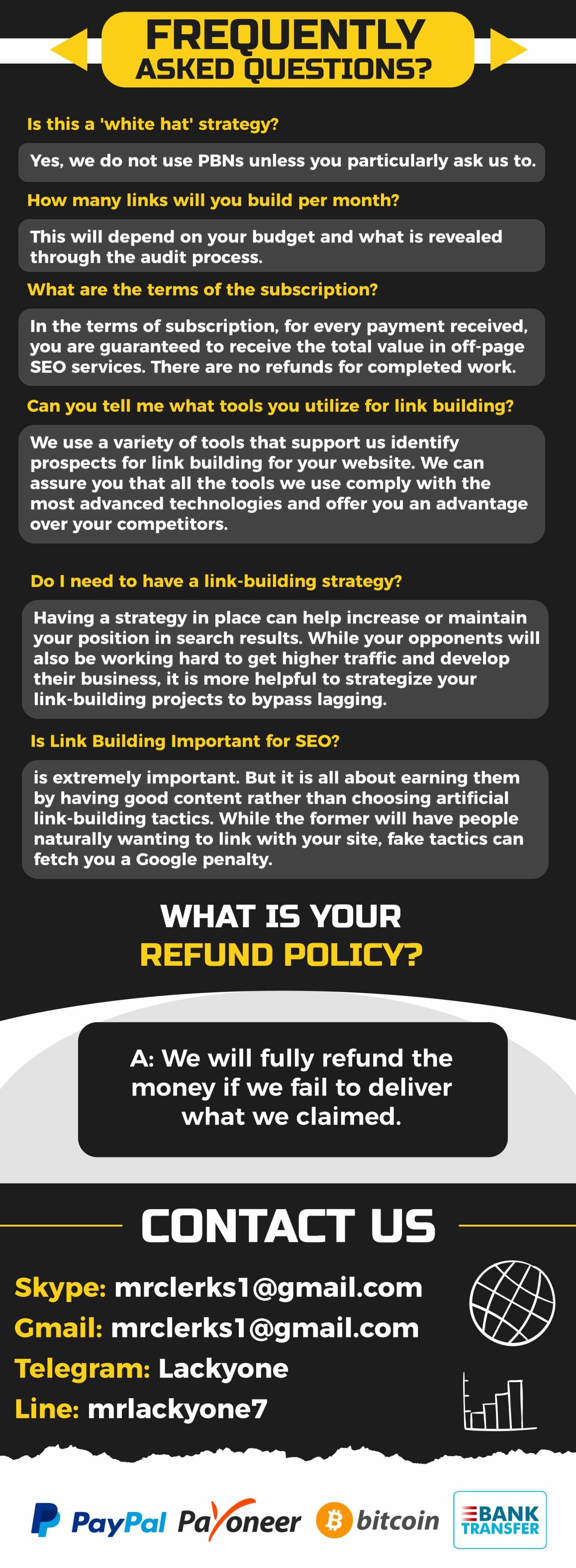 FREQUENTLY ASKED QUESTIONS?

Is this a 'white hat' strategy?

Yes, we do not use PBNs unless you particularly ask us to.

How many links will you build per month?

This will depend on your budget and what is revealed through the audit process.

What are the terms of the subscription?

In the terms of subscription, for every payment received, you are guaranteed to receive the total value in off-page SEO services. There are no refunds for completed work.

Can you tell me what tools you utilize for link building?

We use a variety of tools that support us identify prospects for link building for your website. We can assure you that all the tools we use comply with the most advanced technologies and offer you an advantage over your competitors.

Do I need to have a link-building strategy?

Having a strategy in place can help increase or maintain your position in search results. While your opponents will also be working hard to get higher traffic and develop their business, it is more helpful to strategize your link-building projects to bypass lagging.

Is Link Building Important for SEO?

is extremely important. But it is all about earning them by having good content rather than choosing artificial link-building tactics. While the former will have people naturally wanting to link with your site, fake tactics can fetch you a Google penalty.

WHAT IS YOUR REFUND POLICY?

A: We will fully refund the money if we fail to deliver what we claimed.

CONTACT US

Skype: mrclerks1@gmail.com
Gmail: mrclerks1@gmail.com
Telegram: Lackyone
Line: mrlackyone7

PayPal Payoneer bitcoin BANK TRANSFER